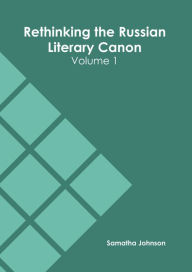 Rethinking the Russian Literary Canon
Volume 1

Samatha Johnson